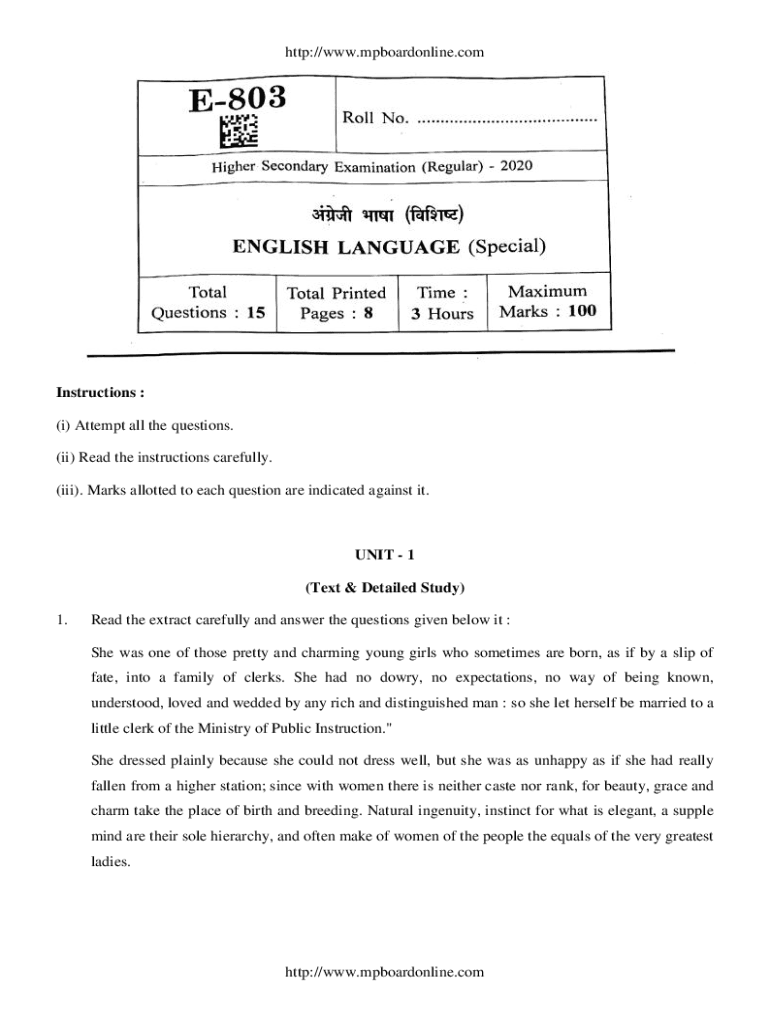 http://www.mpboardonline.com

E-803

Roll No. ......................................

Higher Secondary Examination (Regular) - 2020

अंग्रेजी भाषा (विशिष्ट)

ENGLISH LANGUAGE (Special)

| Total Questions : 15 | Total Printed Pages : 8 | Time : 3 Hours | Maximum Marks : 100 |
|---|---|---|---|

Instructions :

(i) Attempt all the questions.

(ii) Read the instructions carefully.

(iii). Marks allotted to each question are indicated against it.

UNIT - 1

(Text & Detailed Study)

1. Read the extract carefully and answer the questions given below it :

She was one of those pretty and charming young girls who sometimes are born, as if by a slip of fate, into a family of clerks. She had no dowry, no expectations, no way of being known, understood, loved and wedded by any rich and distinguished man : so she let herself be married to a little clerk of the Ministry of Public Instruction."

She dressed plainly because she could not dress well, but she was as unhappy as if she had really fallen from a higher station; since with women there is neither caste nor rank, for beauty, grace and charm take the place of birth and breeding. Natural ingenuity, instinct for what is elegant, a supple mind are their sole hierarchy, and often make of women of the people the equals of the very greatest ladies.

http://www.mpboardonline.com